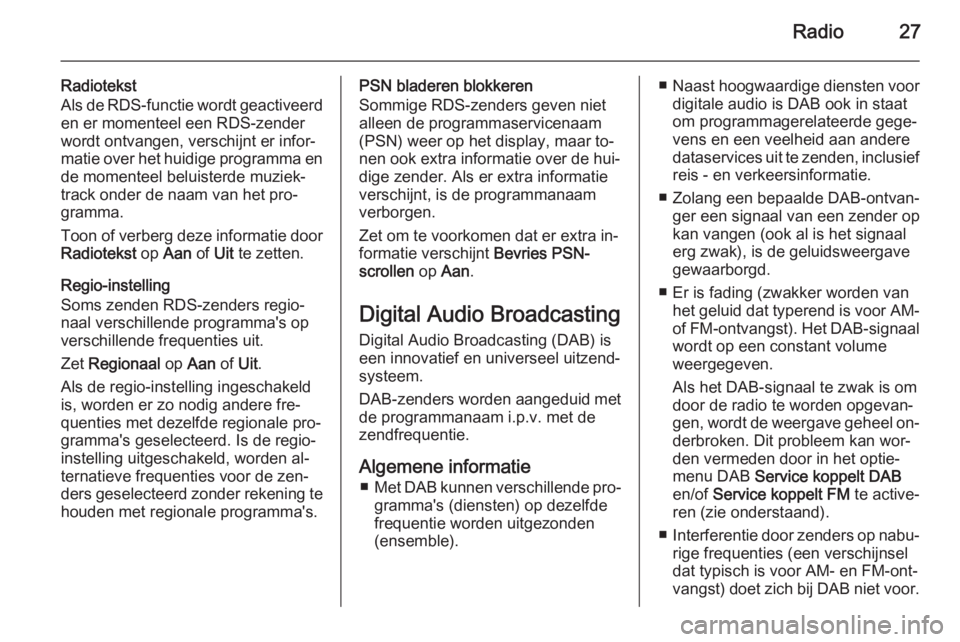 Radio 27

Radiotekst
Als de RDS-functie wordt geactiveerd en er momenteel een RDS-zender wordt ontvangen, verschijnt er informatie over het huidige programma en de momenteel beluisterde muziektrack onder de naam van het programma.

Toon of verberg deze informatie door Radiotekst op Aan of Uit te zetten.

Regio-instelling
Soms zenden RDS-zenders regionaal verschillende programma's op verschillende frequenties uit.

Zet Regionaal op Aan of Uit.

Als de regio-instelling ingeschakeld is, worden er zo nodig andere frequenties met dezelfde regionale programma's geselecteerd. Is de regio-instelling uitgeschakeld, worden alternatieve frequenties voor de zenders geselecteerd zonder rekening te houden met regionale programma's.

PSN bladeren blokkeren
Sommige RDS-zenders geven niet alleen de programmaservicenaam (PSN) weer op het display, maar tonen ook extra informatie over de huidige zender. Als er extra informatie verschijnt, is de programmanaam verborgen.

Zet om te voorkomen dat er extra informatie verschijnt Bevries PSN-scrollen op Aan.

Digital Audio Broadcasting
Digital Audio Broadcasting (DAB) is een innovatief en universeel uitzendsysteem.

DAB-zenders worden aangeduid met de programmanaam i.p.v. met de zendfrequentie.

Algemene informatie
■ Met DAB kunnen verschillende programma's (diensten) op dezelfde frequentie worden uitgezonden (ensemble).

■ Naast hoogwaardige diensten voor digitale audio is DAB ook in staat om programmagerelateerde gegevens en een veelheid aan andere dataservices uit te zenden, inclusief reis - en verkeersinformatie.

■ Zolang een bepaalde DAB-ontvanger een signaal van een zender op kan vangen (ook al is het signaal erg zwak), is de geluidsweergave gewaarborgd.

■ Er is fading (zwakker worden van het geluid dat typerend is voor AM- of FM-ontvangst). Het DAB-signaal wordt op een constant volume weergegeven.

Als het DAB-signaal te zwak is om door de radio te worden opgevangen, wordt de weergave geheel onderbroken. Dit probleem kan worden vermeden door in het optiemenu DAB Service koppelt DAB en/of Service koppelt FM te activeren (zie onderstaand).

■ Interferentie door zenders op naburige frequenties (een verschijnsel dat typisch is voor AM- en FM-ontvangst) doet zich bij DAB niet voor.

carmanualsonline.info